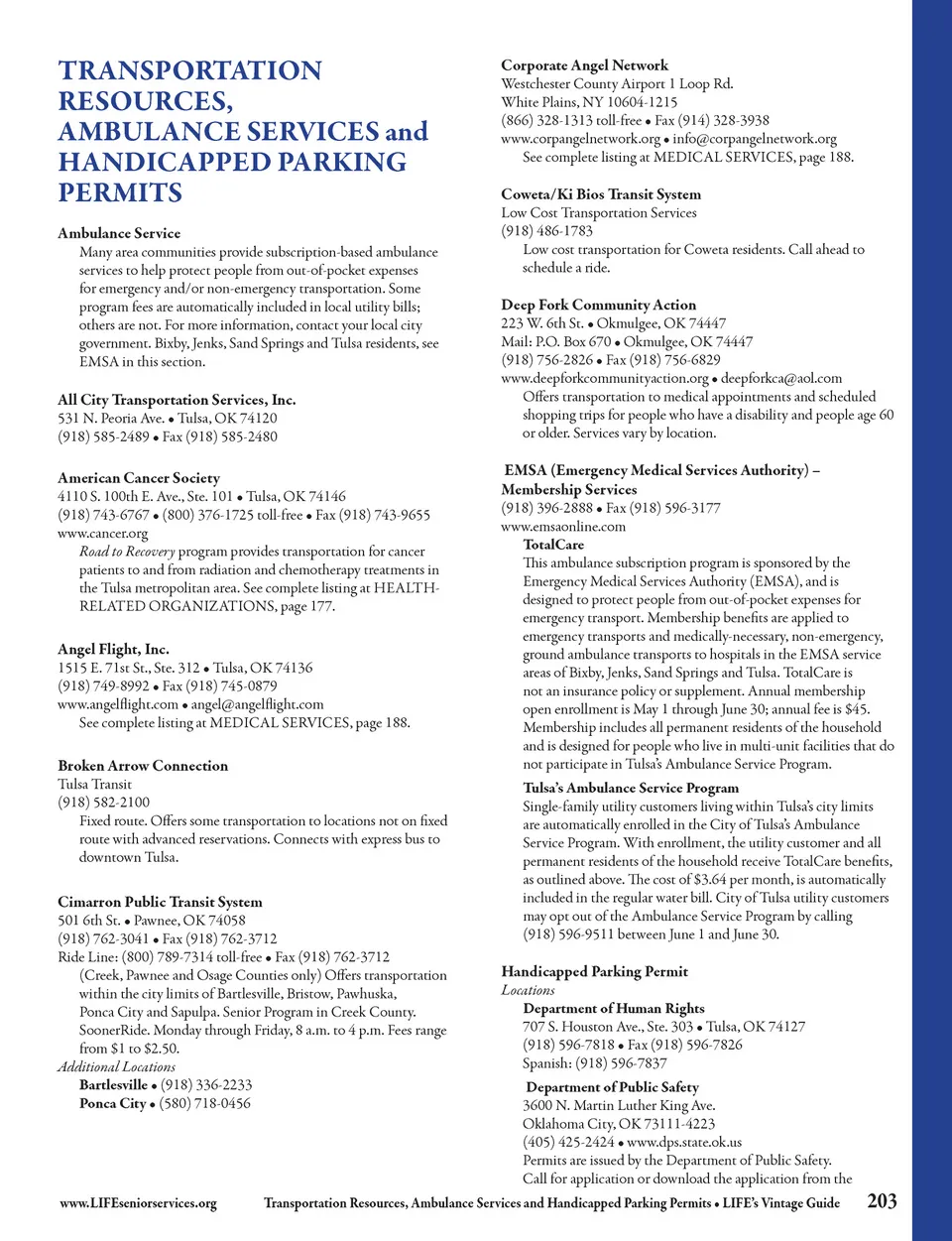 TRANSPORTATION RESOURCES, AMBULANCE SERVICES and HANDICAPPED PARKING PERMITS

Ambulance Service
Many area communities provide subscription-based ambulance services to help protect people from out-of-pocket expenses for emergency and/or non-emergency transportation. Some program fees are automatically included in local utility bills; others are not. For more information, contact your local city government. Bixby, Jenks, Sand Springs and Tulsa residents, see EMSA in this section.

All City Transportation Services, Inc.
531 N. Peoria Ave. • Tulsa, OK 74120
(918) 585-2489 • Fax (918) 585-2480

American Cancer Society
4110 S. 100th E. Ave., Ste. 101 • Tulsa, OK 74146
(918) 743-6767 • (800) 376-1725 toll-free • Fax (918) 743-9655
www.cancer.org
Road to Recovery program provides transportation for cancer patients to and from radiation and chemotherapy treatments in the Tulsa metropolitan area. See complete listing at HEALTH-RELATED ORGANIZATIONS, page 177.

Angel Flight, Inc.
1515 E. 71st St., Ste. 312 • Tulsa, OK 74136
(918) 749-8992 • Fax (918) 745-0879
www.angelflight.com • angel@angelflight.com
See complete listing at MEDICAL SERVICES, page 188.

Broken Arrow Connection
Tulsa Transit
(918) 582-2100
Fixed route. Offers some transportation to locations not on fixed route with advanced reservations. Connects with express bus to downtown Tulsa.

Cimarron Public Transit System
501 6th St. • Pawnee, OK 74058
(918) 762-3041 • Fax (918) 762-3712
Ride Line: (800) 789-7314 toll-free • Fax (918) 762-3712
(Creek, Pawnee and Osage Counties only) Offers transportation within the city limits of Bartlesville, Bristow, Pawhuska, Ponca City and Sapulpa. Senior Program in Creek County. SoonerRide. Monday through Friday, 8 a.m. to 4 p.m. Fees range from $1 to $2.50.
Additional Locations
Bartlesville • (918) 336-2233
Ponca City • (580) 718-0456

Corporate Angel Network
Westchester County Airport 1 Loop Rd.
White Plains, NY 10604-1215
(866) 328-1313 toll-free • Fax (914) 328-3938
www.corpangelnetwork.org • info@corpangelnetwork.org
See complete listing at MEDICAL SERVICES, page 188.

Coweta/Ki Bios Transit System
Low Cost Transportation Services
(918) 486-1783
Low cost transportation for Coweta residents. Call ahead to schedule a ride.

Deep Fork Community Action
223 W. 6th St. • Okmulgee, OK 74447
Mail: P.O. Box 670 • Okmulgee, OK 74447
(918) 756-2826 • Fax (918) 756-6829
www.deepforkcommunityaction.org • deepforkca@aol.com
Offers transportation to medical appointments and scheduled shopping trips for people who have a disability and people age 60 or older. Services vary by location.

EMSA (Emergency Medical Services Authority) – Membership Services
(918) 396-2888 • Fax (918) 596-3177
www.emsaonline.com
TotalCare
This ambulance subscription program is sponsored by the Emergency Medical Services Authority (EMSA), and is designed to protect people from out-of-pocket expenses for emergency transport. Membership benefits are applied to emergency transports and medically-necessary, non-emergency, ground ambulance transports to hospitals in the EMSA service areas of Bixby, Jenks, Sand Springs and Tulsa. TotalCare is not an insurance policy or supplement. Annual membership open enrollment is May 1 through June 30; annual fee is $45. Membership includes all permanent residents of the household and is designed for people who live in multi-unit facilities that do not participate in Tulsa's Ambulance Service Program.
Tulsa's Ambulance Service Program
Single-family utility customers living within Tulsa's city limits are automatically enrolled in the City of Tulsa's Ambulance Service Program. With enrollment, the utility customer and all permanent residents of the household receive TotalCare benefits, as outlined above. The cost of $3.64 per month, is automatically included in the regular water bill. City of Tulsa utility customers may opt out of the Ambulance Service Program by calling (918) 596-9511 between June 1 and June 30.

Handicapped Parking Permit
Locations
Department of Human Rights
707 S. Houston Ave., Ste. 303 • Tulsa, OK 74127
(918) 596-7818 • Fax (918) 596-7826
Spanish: (918) 596-7837
Department of Public Safety
3600 N. Martin Luther King Ave.
Oklahoma City, OK 73111-4223
(405) 425-2424 • www.dps.state.ok.us
Permits are issued by the Department of Public Safety. Call for application or download the application from the

www.LIFEseniorservices.org Transportation Resources, Ambulance Services and Handicapped Parking Permits • LIFE's Vintage Guide 203